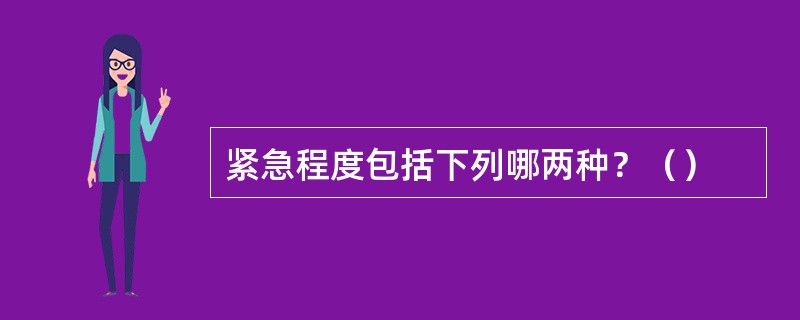 紧急程度包括下列哪两种？（）